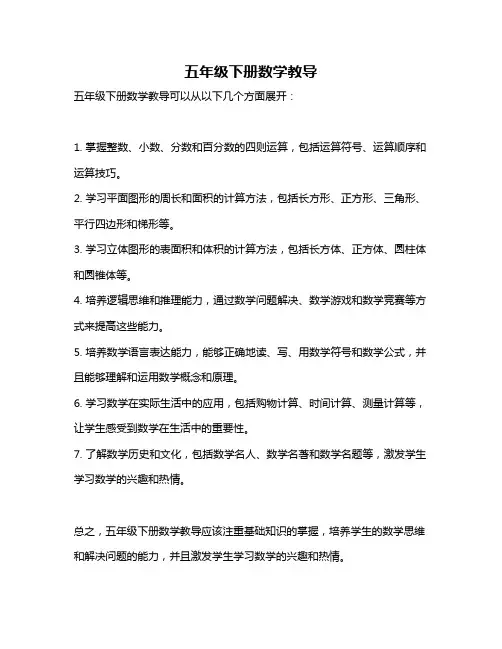 五年级下册数学教导

五年级下册数学教导可以从以下几个方面展开：

1. 掌握整数、小数、分数和百分数的四则运算，包括运算符号、运算顺序和运算技巧。

2. 学习平面图形的周长和面积的计算方法，包括长方形、正方形、三角形、平行四边形和梯形等。

3. 学习立体图形的表面积和体积的计算方法，包括长方体、正方体、圆柱体和圆锥体等。

4. 培养逻辑思维和推理能力，通过数学问题解决、数学游戏和数学竞赛等方式来提高这些能力。

5. 培养数学语言表达能力，能够正确地读、写、用数学符号和数学公式，并且能够理解和运用数学概念和原理。

6. 学习数学在实际生活中的应用，包括购物计算、时间计算、测量计算等，让学生感受到数学在生活中的重要性。

7. 了解数学历史和文化，包括数学名人、数学名著和数学名题等，激发学生学习数学的兴趣和热情。

总之，五年级下册数学教导应该注重基础知识的掌握，培养学生的数学思维和解决问题的能力，并且激发学生学习数学的兴趣和热情。